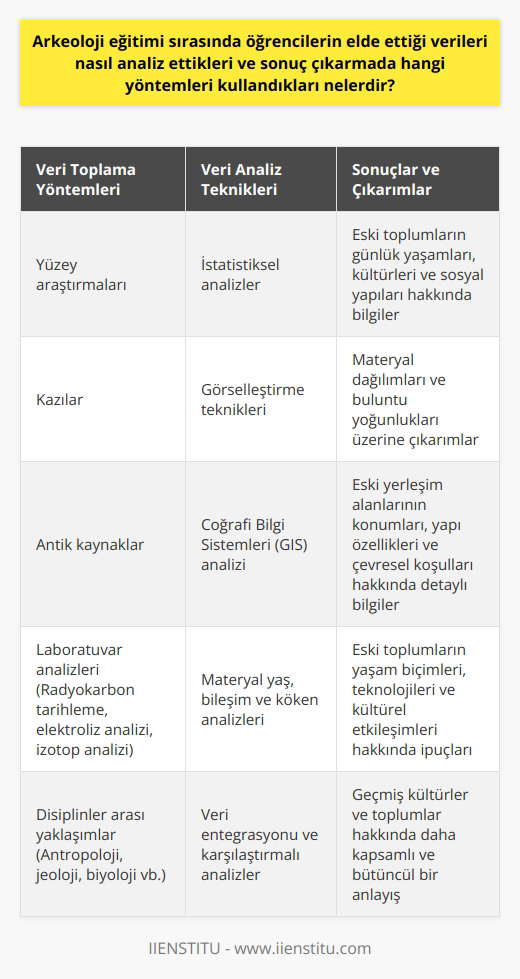 Arkeoloji eğitimi sırasında öğrencilerin elde ettiği verileri nasıl analiz ettikleri ve sonuç çıkarmada hangi yöntemleri kullandıkları nelerdir?

| Veri Toplama Yöntemleri | Veri Analiz Teknikleri | Sonuçlar ve Çıkarımlar |
|---|---|---|
| Yüzey araştırmaları | İstatistiksel analizler | Eski toplumların günlük yaşamları, kültürleri ve sosyal yapıları hakkında bilgiler |
| Kazılar | Görselleştirme teknikleri | Materyal dağılımları ve buluntu yoğunlukları üzerine çıkarımlar |
| Antik kaynaklar | Coğrafi Bilgi Sistemleri (GIS) analizi | Eski yerleşim alanlarının konumları, yapı özellikleri ve çevresel koşulları hakkında detaylı bilgiler |
| Laboratuvar analizleri (Radyokarbon tarihleme, elektroliz analizi, izotop analizi) | Materyal yaş, bileşim ve köken analizleri | Eski toplumların yaşam biçimleri, teknolojileri ve kültürel etkileşimleri hakkında ipuçları |
| Disiplinler arası yaklaşımlar (Antropoloji, jeoloji, biyoloji vb.) | Veri entegrasyonu ve karşılaştırmalı analizler | Geçmiş kültürler ve toplumlar hakkında daha kapsamlı ve bütüncül bir anlayış |

IIENSTITU - www.iienstitu.com